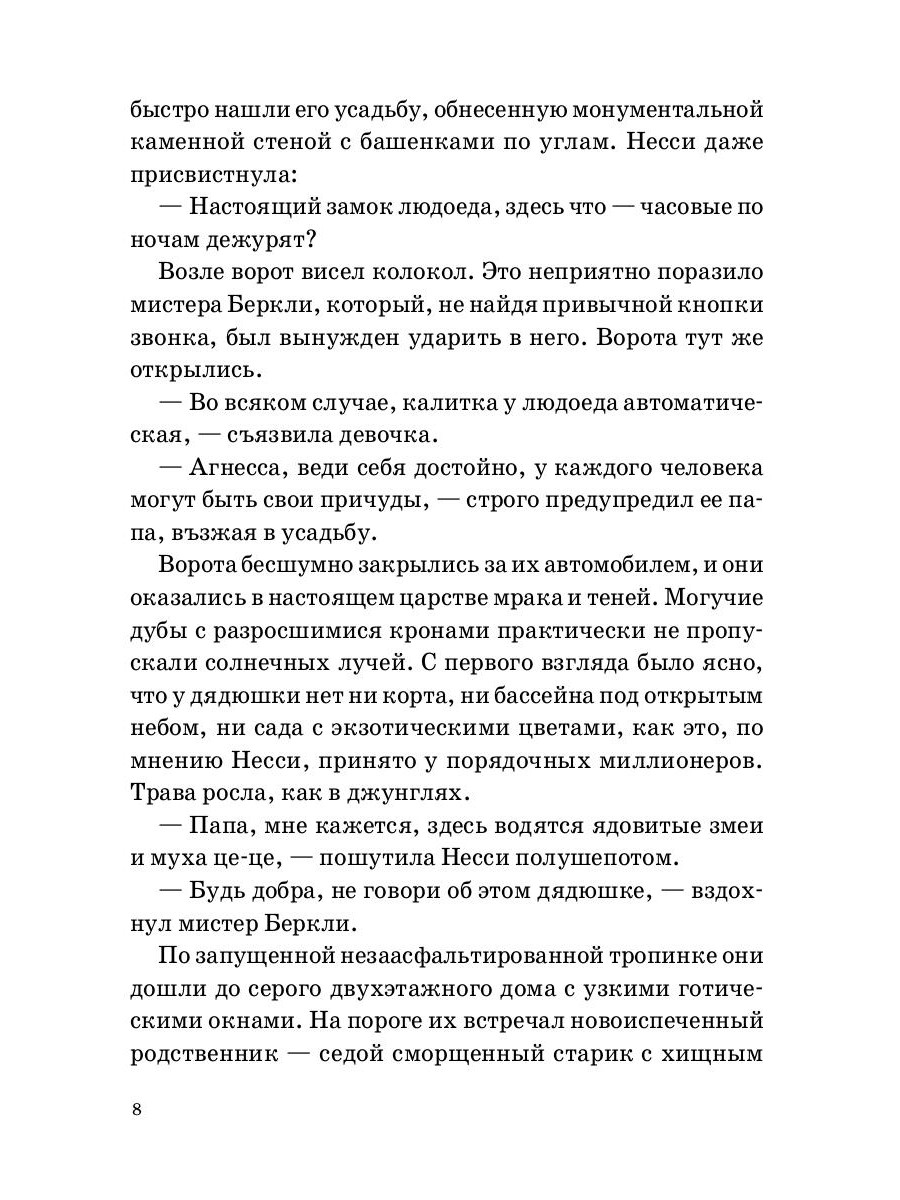 быстро нашли его усадьбу, обнесенную монументальной каменной стеной с башенками по углам. Несси даже присвистнула:

— Настоящий замок людоеда, здесь что — часовые по ночам дежурят?

Возле ворот висел колокол. Это неприятно поразило мистера Беркли, который, не найдя привычной кнопки звонка, был вынужден ударить в него. Ворота тут же открылись.

— Во всяком случае, калитка у людоеда автоматическая, — съязвила девочка.

— Агнесса, веди себя достойно, у каждого человека могут быть свои причуды, — строго предупредил ее папа, въезжая в усадьбу.

Ворота бесшумно закрылись за их автомобилем, и они оказались в настоящем царстве мрака и теней. Могучие дубы с разросшимися кронами практически не пропускали солнечных лучей. С первого взгляда было ясно, что у дядюшки нет ни корта, ни бассейна под открытым небом, ни сада с экзотическими цветами, как это, по мнению Несси, принято у порядочных миллионеров. Трава росла, как в джунглях.

— Папа, мне кажется, здесь водятся ядовитые змеи и муха це-це, — пошутила Несси полушепотом.

— Будь добра, не говори об этом дядюшке, — вздохнул мистер Беркли.

По запущенной незаасфальтированной тропинке они дошли до серого двухэтажного дома с узкими готическими окнами. На пороге их встречал новоиспеченный родственник — седой сморщенный старик с хищным

8